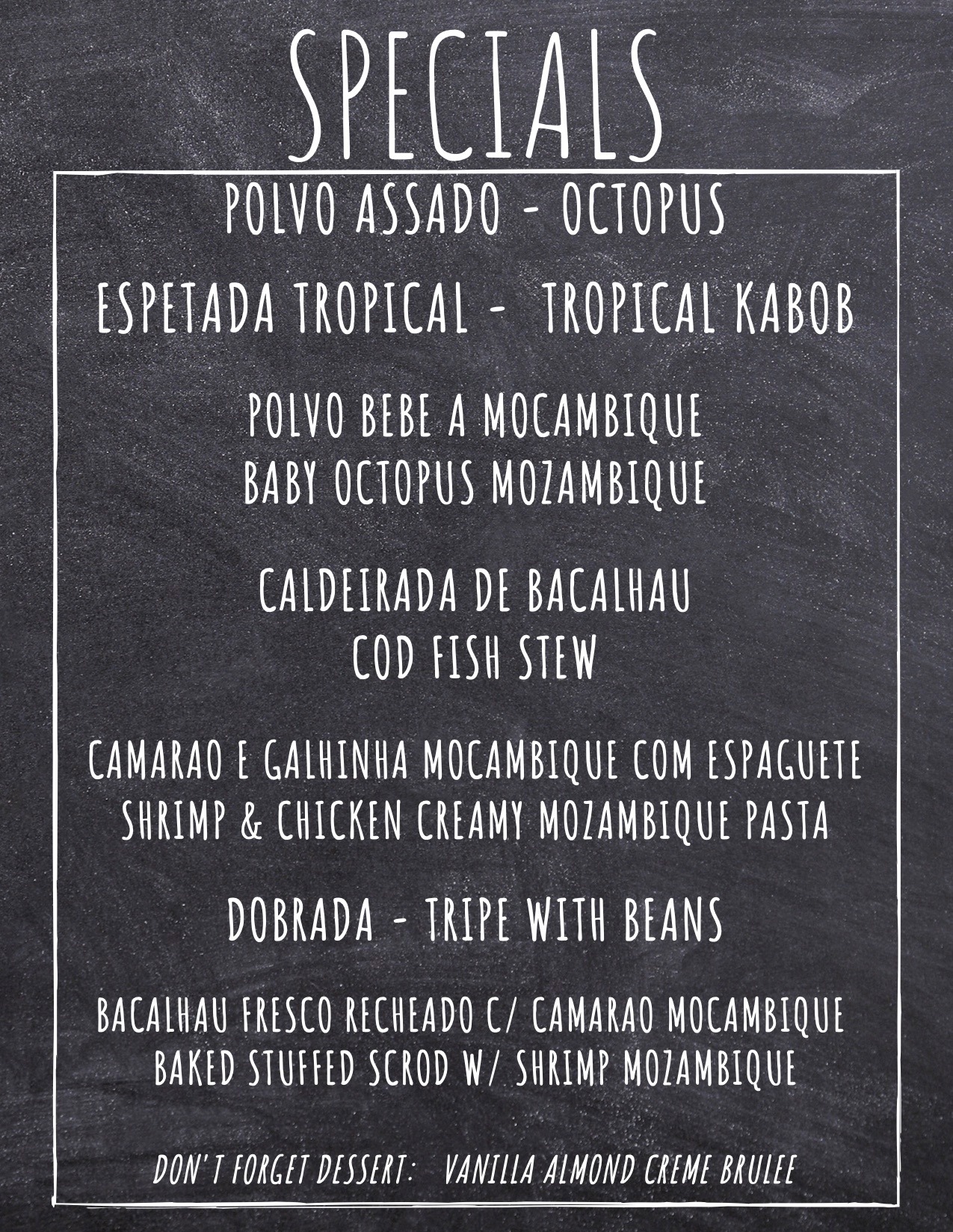 SPECIALS

POLVO ASSADO - OCTOPUS

ESPETADA TROPICAL - TROPICAL KABOB

POLVO BEBE A MOCAMBIQUE
BABY OCTOPUS MOZAMBIQUE

CALDEIRADA DE BACALHAU
COD FISH STEW

CAMARAO E GALHINHA MOCAMBIQUE COM ESPAGUETE
SHRIMP & CHICKEN CREAMY MOZAMBIQUE PASTA

DOBRADA - TRIPE WITH BEANS

BACALHAU FRESCO RECHEADO C/ CAMARAO MOCAMBIQUE
BAKED STUFFED SCROD W/ SHRIMP MOZAMBIQUE

DON'T FORGET DESSERT: VANILLA ALMOND CREME BRULEE